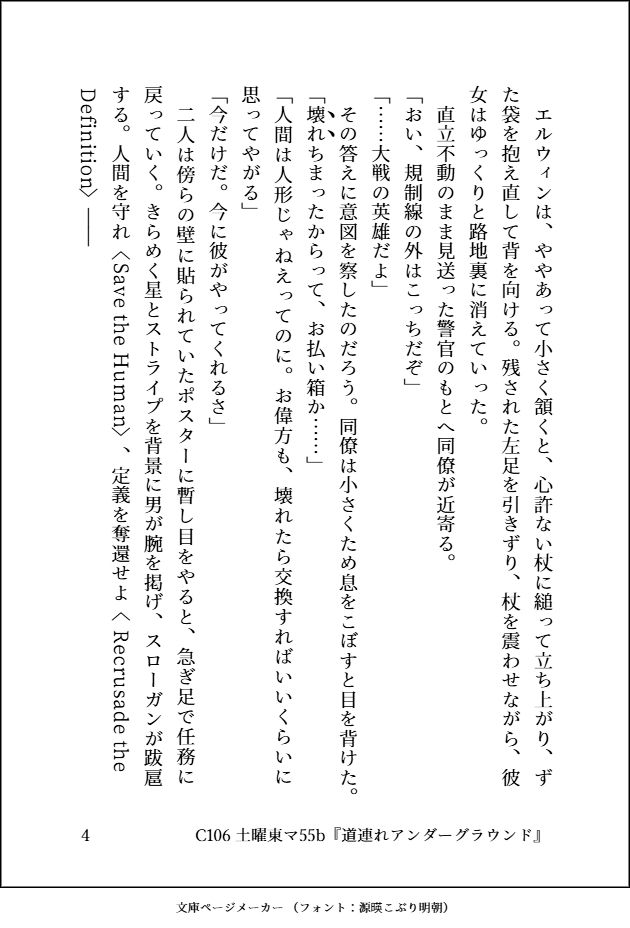 エルウィンは、ややあって小さく頷くと、心許ない杖に縋って立ち上がり、ずた袋を抱え直して背を向ける。残された左足を引きずり、杖を震わせながら、彼女はゆっくりと路地裏に消えていった。

直立不動のまま見送った警官のもとへ同僚が近寄る。

「おい、規制線の外はこっちだぞ」

「……大戦の英雄だよ」

その答えに意図を察したのだろう。同僚は小さくため息をこぼすと目を背けた。

「壊れちまったからって、お払い箱か……」

「人間は人形じゃねえってのに。お偉方も、壊れたら交換すればいいくらいに思ってやがる」

「今だけだ。今に彼がやってくれるさ」

二人は傍らの壁に貼られていたポスターに暫し目をやると、急ぎ足で任務に戻っていく。きらめく星とストライプを背景に男が腕を掲げ、スローガンが跋扈する。人間を守れ〈Save the Human〉、定義を奪還せよ〈Recrusade the Definition〉——

4　C106 土曜東マ55b『道連れアンダーグラウンド』

文庫ページメーカー（フォント：源暎こぶり明朝）